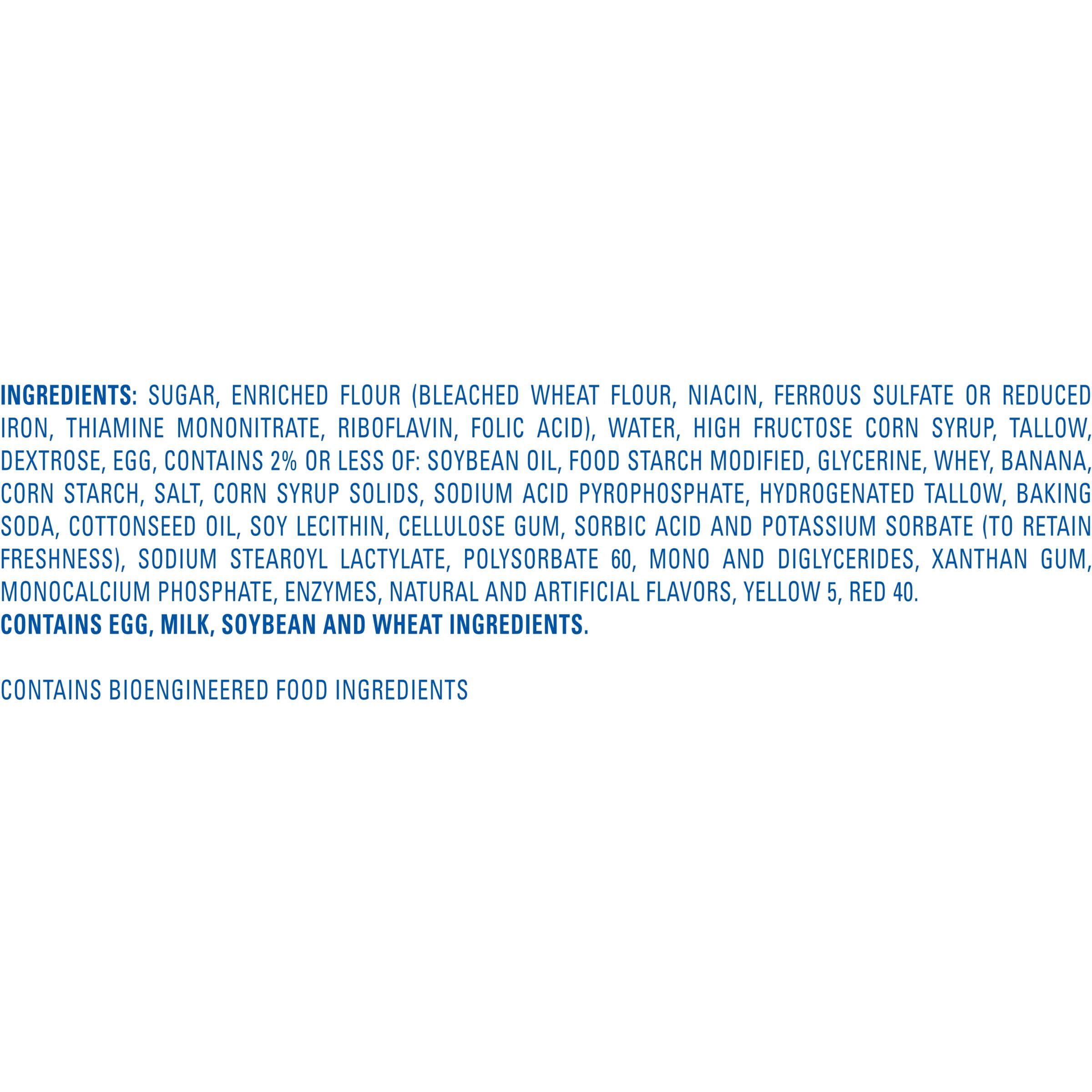 INGREDIENTS: SUGAR, ENRICHED FLOUR (BLEACHED WHEAT FLOUR, NIACIN, FERROUS SULFATE OR REDUCED IRON, THIAMINE MONONITRATE, RIBOFLAVIN, FOLIC ACID), WATER, HIGH FRUCTOSE CORN SYRUP, TALLOW, DEXTROSE, EGG, CONTAINS 2% OR LESS OF: SOYBEAN OIL, FOOD STARCH MODIFIED, GLYCERINE, WHEY, BANANA, CORN STARCH, SALT, CORN SYRUP SOLIDS, SODIUM ACID PYROPHOSPHATE, HYDROGENATED TALLOW, BAKING SODA, COTTONSEED OIL, SOY LECITHIN, CELLULOSE GUM, SORBIC ACID AND POTASSIUM SORBATE (TO RETAIN FRESHNESS), SODIUM STEAROYL LACTYLATE, POLYSORBATE 60, MONO AND DIGLYCERIDES, XANTHAN GUM, MONOCALCIUM PHOSPHATE, ENZYMES, NATURAL AND ARTIFICIAL FLAVORS, YELLOW 5, RED 40.
CONTAINS EGG, MILK, SOYBEAN AND WHEAT INGREDIENTS.

CONTAINS BIOENGINEERED FOOD INGREDIENTS